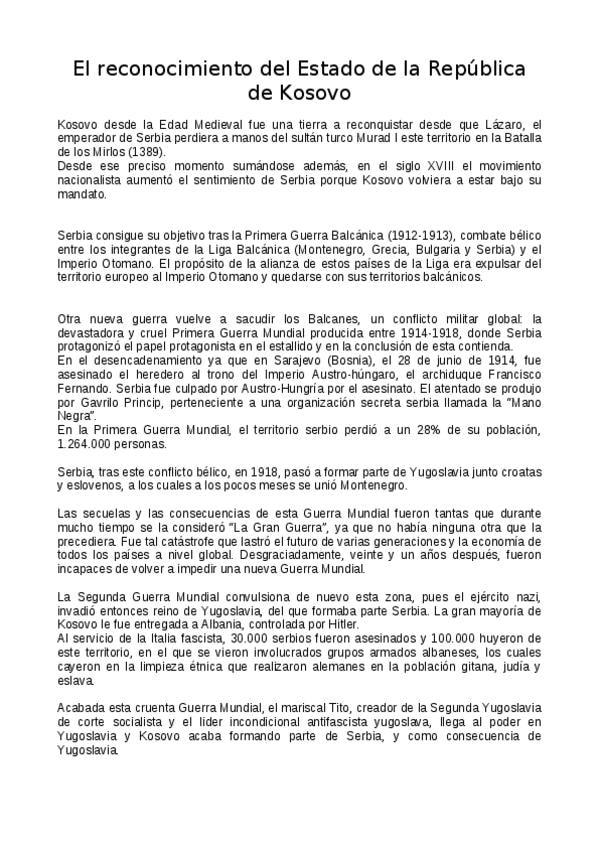 El reconocimiento del Estado de la República de Kosovo

Kosovo desde la Edad Medieval fue una tierra a reconquistar desde que Lázaro, el emperador de Serbia perdiera a manos del sultán turco Murad I este territorio en la Batalla de los Mirlos (1389).
Desde ese preciso momento sumándose además, en el siglo XVIII el movimiento nacionalista aumentó el sentimiento de Serbia porque Kosovo volviera a estar bajo su mandato.

Serbia consigue su objetivo tras la Primera Guerra Balcánica (1912-1913), combate bélico entre los integrantes de la Liga Balcánica (Montenegro, Grecia, Bulgaria y Serbia) y el Imperio Otomano. El propósito de la alianza de estos países de la Liga era expulsar del territorio europeo al Imperio Otomano y quedarse con sus territorios balcánicos.

Otra nueva guerra vuelve a sacudir los Balcanes, un conflicto militar global: la devastadora y cruel Primera Guerra Mundial producida entre 1914-1918, donde Serbia protagonizó el papel protagonista en el estallido y en la conclusión de esta contienda.
En el desencadenamiento ya que en Sarajevo (Bosnia), el 28 de junio de 1914, fue asesinado el heredero al trono del Imperio Austro-húngaro, el archiduque Francisco Fernando. Serbia fue culpado por Austro-Hungría por el asesinato. El atentado se produjo por Gavrilo Princip, perteneciente a una organización secreta serbia llamada la "Mano Negra".
En la Primera Guerra Mundial, el territorio serbio perdió a un 28% de su población, 1.264.000 personas.

Serbia, tras este conflicto bélico, en 1918, pasó a formar parte de Yugoslavia junto croatas y eslovenos, a los cuales a los pocos meses se unió Montenegro.

Las secuelas y las consecuencias de esta Guerra Mundial fueron tantas que durante mucho tiempo se la consideró "La Gran Guerra", ya que no había ninguna otra que la precediera. Fue tal catástrofe que lastró el futuro de varias generaciones y la economía de todos los países a nivel global. Desgraciadamente, veinte y un años después, fueron incapaces de volver a impedir una nueva Guerra Mundial.

La Segunda Guerra Mundial convulsiona de nuevo esta zona, pues el ejército nazi, invadió entonces reino de Yugoslavia, del que formaba parte Serbia. La gran mayoría de Kosovo le fue entregada a Albania, controlada por Hitler.
Al servicio de la Italia fascista, 30.000 serbios fueron asesinados y 100.000 huyeron de este territorio, en el que se vieron involucrados grupos armados albaneses, los cuales cayeron en la limpieza étnica que realizaron alemanes en la población gitana, judía y eslava.

Acabada esta cruenta Guerra Mundial, el mariscal Tito, creador de la Segunda Yugoslavia de corte socialista y el líder incondicional antifascista yugoslava, llega al poder en Yugoslavia y Kosovo acaba formando parte de Serbia, y como consecuencia de Yugoslavia.